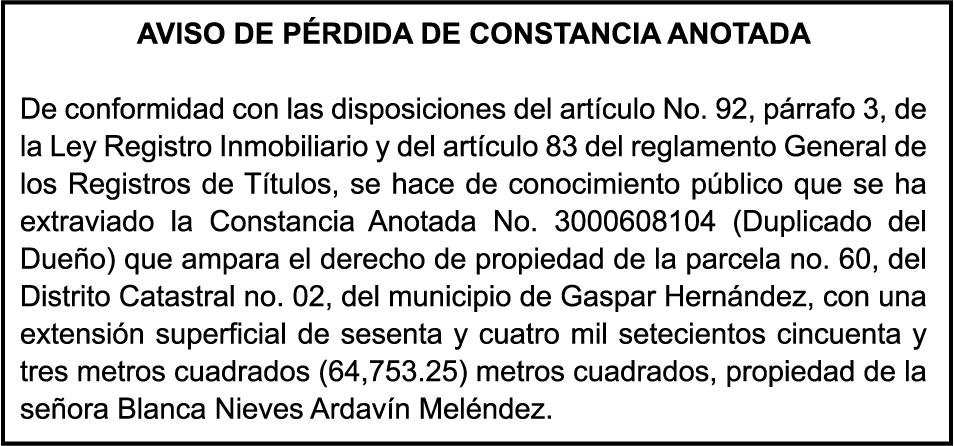 AVISO DE PÉRDIDA DE CONSTANCIA ANOTADA

De conformidad con las disposiciones del artículo No. 92, párrafo 3, de la Ley Registro Inmobiliario y del artículo 83 del reglamento General de los Registros de Títulos, se hace de conocimiento público que se ha extraviado la Constancia Anotada No. 3000608104 (Duplicado del Dueño) que ampara el derecho de propiedad de la parcela no. 60, del Distrito Catastral no. 02, del municipio de Gaspar Hernández, con una extensión superficial de sesenta y cuatro mil setecientos cincuenta y tres metros cuadrados (64,753.25) metros cuadrados, propiedad de la señora Blanca Nieves Ardavín Meléndez.